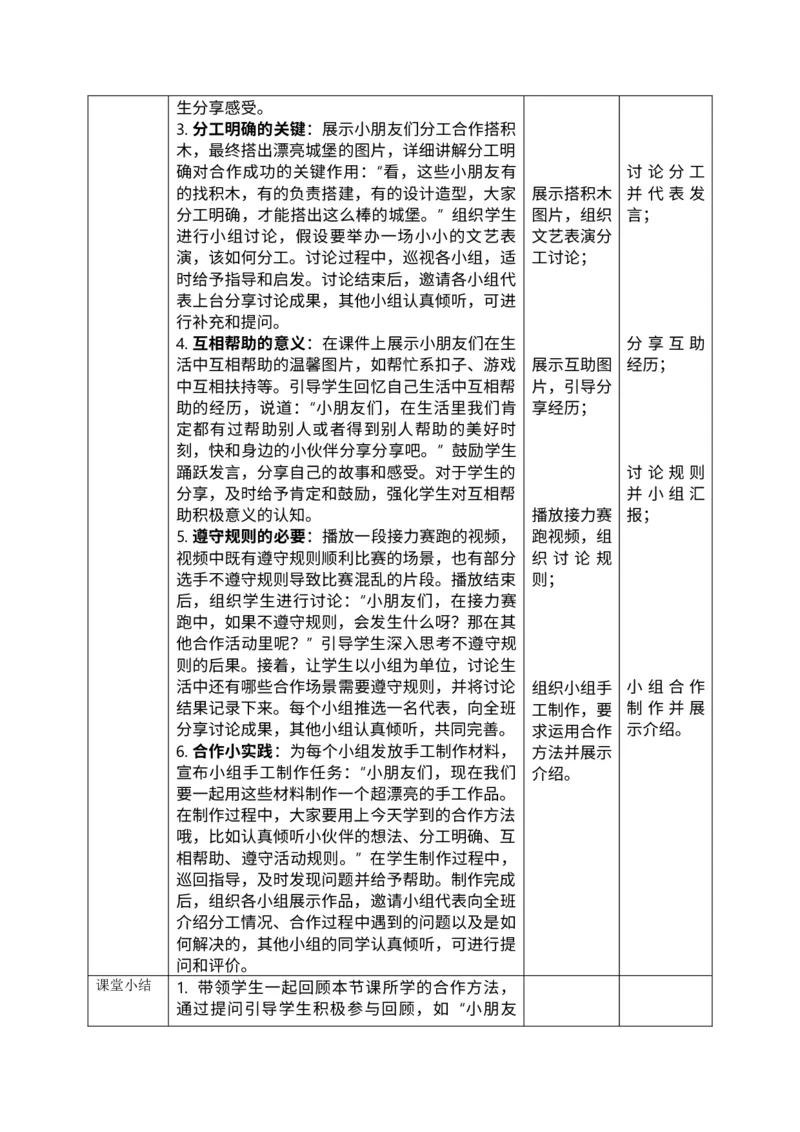 |  | 生分享感受。<br>3. 分工明确的关键：展示小朋友们分工合作搭积木，最终搭出漂亮城堡的图片，详细讲解分工明确对合作成功的关键作用：“看，这些小朋友有的找积木，有的负责搭建，有的设计造型，大家分工明确，才能搭出这么棒的城堡。”组织学生进行小组讨论，假设要举办一场小小的文艺表演，该如何分工。讨论过程中，巡视各小组，适时给予指导和启发。讨论结束后，邀请各小组代表上台分享讨论成果，其他小组认真倾听，可进行补充和提问。<br>4. 互相帮助的意义：在课件上展示小朋友们在生活中互相帮助的温馨图片，如帮忙系扣子、游戏中互相扶持等。引导学生回忆自己生活中互相帮助的经历，说道：“小朋友们，在生活里我们肯定都有过帮助别人或者得到别人帮助的美好时刻，快和身边的小伙伴分享分享吧。”鼓励学生踊跃发言，分享自己的故事和感受。对于学生的分享，及时给予肯定和鼓励，强化学生对互相帮助积极意义的认知。<br>5. 遵守规则的必要：播放一段接力赛跑的视频，视频中既有遵守规则顺利比赛的场景，也有部分选手不遵守规则导致比赛混乱的片段。播放结束后，组织学生进行讨论：“小朋友们，在接力赛跑中，如果不遵守规则，会发生什么呀？那在其他合作活动里呢？”引导学生深入思考不遵守规则的后果。接着，让学生以小组为单位，讨论生活中还有哪些合作场景需要遵守规则，并将讨论结果记录下来。每个小组推选一名代表，向全班分享讨论成果，其他小组认真倾听，共同完善。<br>6. 合作小实践：为每个小组发放手工制作材料，宣布小组手工制作任务：“小朋友们，现在我们要一起用这些材料制作一个超漂亮的手工作品。在制作过程中，大家要用上今天学到的合作方法哦，比如认真倾听小伙伴的想法、分工明确、互相帮助、遵守活动规则。”在学生制作过程中，巡回指导，及时发现问题并给予帮助。制作完成后，组织各小组展示作品，邀请小组代表向全班介绍分工情况、合作过程中遇到的问题以及是如何解决的，其他小组的同学认真倾听，可进行提问和评价。 | 展示搭积木图片，组织文艺表演分工讨论；<br>展示互助图片，引导分享经历；<br>播放接力赛跑视频，组织讨论规则；<br>组织小组手工制作，要求运用合作方法并展示介绍。 | 讨论分工并代表发言；<br>分享互助经历；<br>讨论规则并小组汇报；<br>小组合作制作并展示介绍。 |
|---|---|---|---|
| 课堂小结 | 1. 带领学生一起回顾本节课所学的合作方法，通过提问引导学生积极参与回顾，如“小朋友 |  |  |